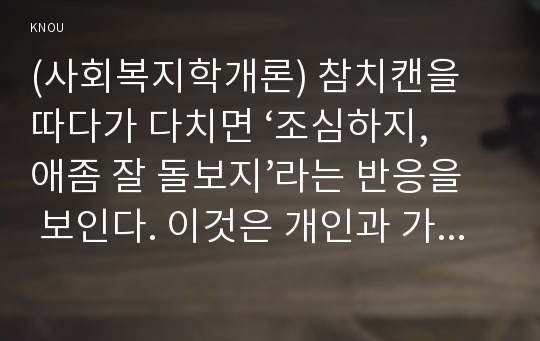 KNOU

(사회복지학개론) 참치캔을 따다가 다치면 ‘조심하지, 애좀 잘 돌보지’라는 반응을 보인다. 이것은 개인과 가...